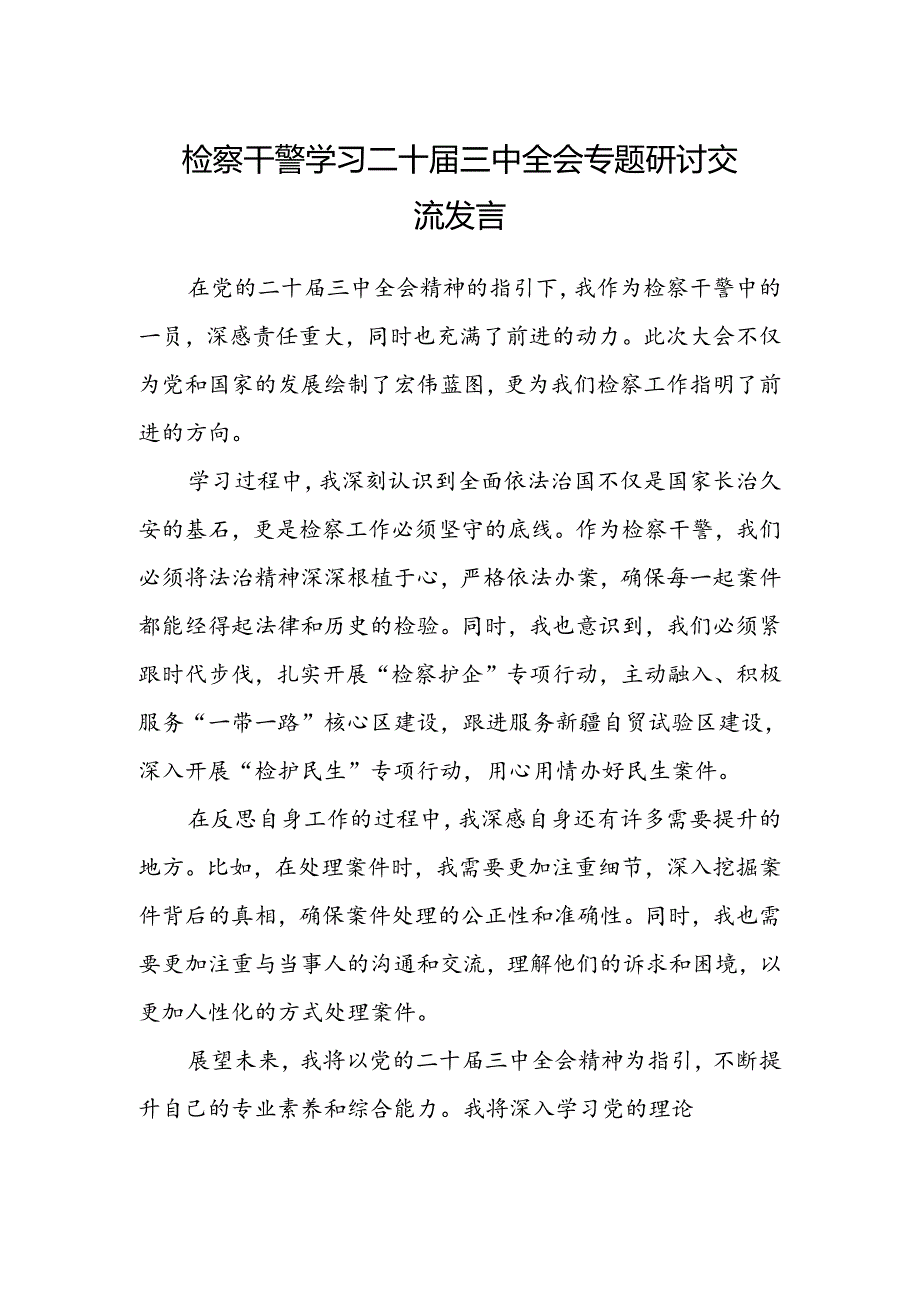 检察干警学习二十届三中全会专题研讨交流发言

在党的二十届三中全会精神的指引下，我作为检察干警中的一员，深感责任重大，同时也充满了前进的动力。此次大会不仅为党和国家的发展绘制了宏伟蓝图，更为我们检察工作指明了前进的方向。

学习过程中，我深刻认识到全面依法治国不仅是国家长治久安的基石，更是检察工作必须坚守的底线。作为检察干警，我们必须将法治精神深深根植于心，严格依法办案，确保每一起案件都能经得起法律和历史的检验。同时，我也意识到，我们必须紧跟时代步伐，扎实开展“检察护企”专项行动，主动融入、积极服务“一带一路”核心区建设，跟进服务新疆自贸试验区建设，深入开展“检护民生”专项行动，用心用情办好民生案件。

在反思自身工作的过程中，我深感自身还有许多需要提升的地方。比如，在处理案件时，我需要更加注重细节，深入挖掘案件背后的真相，确保案件处理的公正性和准确性。同时，我也需要更加注重与当事人的沟通和交流，理解他们的诉求和困境，以更加人性化的方式处理案件。

展望未来，我将以党的二十届三中全会精神为指引，不断提升自己的专业素养和综合能力。我将深入学习党的理论